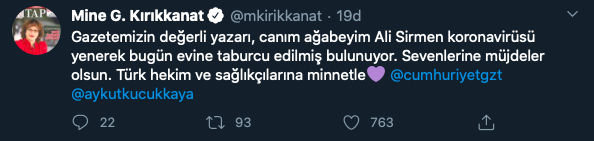 TAP

Mine G. Kırıkkanat @mkirikkanat · 19d

Gazetemizin değerli yazarı, canım ağabeyim Ali Sirmen koronavirüsü yenerek bugün evine taburcu edilmiş bulunuyor. Sevenlerine müjdeler olsun. Türk hekim ve sağlıkçılarına minnetle💜 @cumhuriyetgzt @aykutkucukkaya

22 93 763